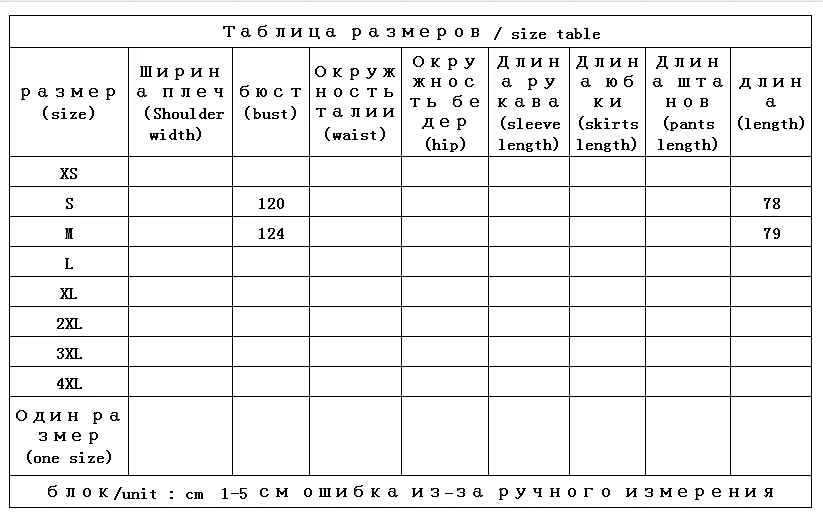 Таблица размеров / size table

| размер (size) | Ширина плеч (Shoulder width) | бюст (bust) | Окружность талии (waist) | Окружность бедер (hip) | Длина рукава (sleeve length) | Длина юбки (skirts length) | Длина штанов (pants length) | длина (length) |
|---|---|---|---|---|---|---|---|---|
| XS | | | | | | | | |
| S | | 120 | | | | | | 78 |
| M | | 124 | | | | | | 79 |
| L | | | | | | | | |
| XL | | | | | | | | |
| 2XL | | | | | | | | |
| 3XL | | | | | | | | |
| 4XL | | | | | | | | |
| Один размер (one size) | | | | | | | | |

блок/unit : cm 1-5 см ошибка из-за ручного измерения